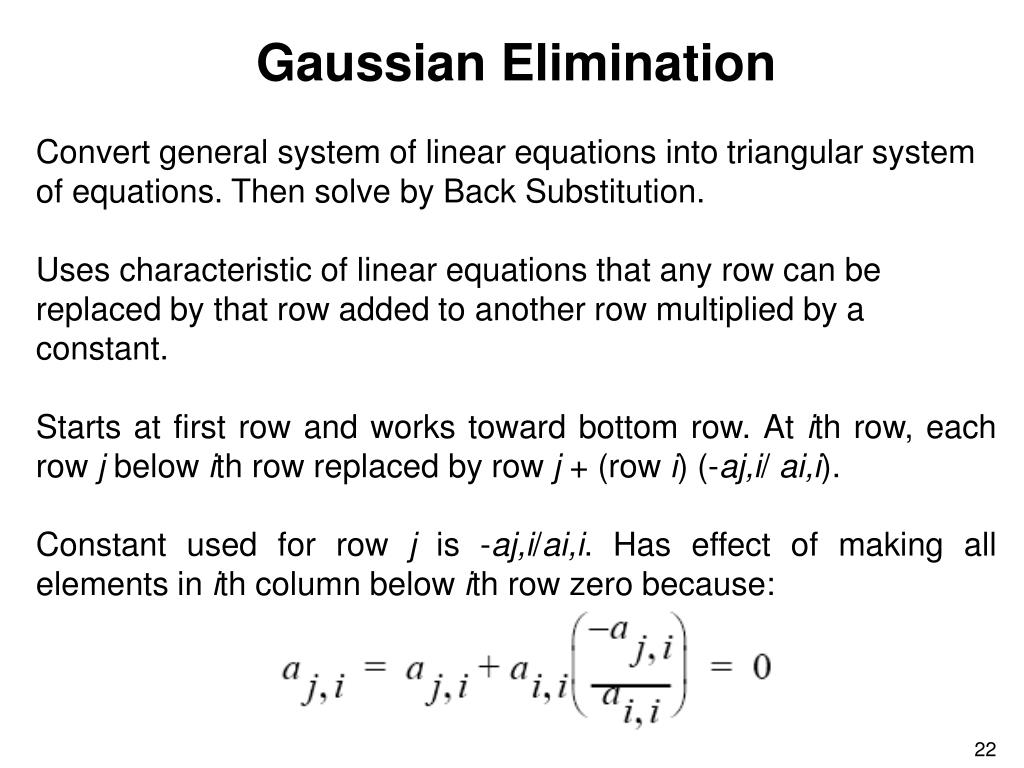 Gaussian Elimination

Convert general system of linear equations into triangular system of equations. Then solve by Back Substitution.

Uses characteristic of linear equations that any row can be replaced by that row added to another row multiplied by a constant.

Starts at first row and works toward bottom row. At ith row, each row j below ith row replaced by row j + (row i) (-aj,i/ ai,i).

Constant used for row j is -aj,i/ai,i. Has effect of making all elements in ith column below ith row zero because:

$a_{j,i} = a_{j,i} + a_{i,i}\left(\frac{-a_{j,i}}{a_{i,i}}\right) = 0$

22